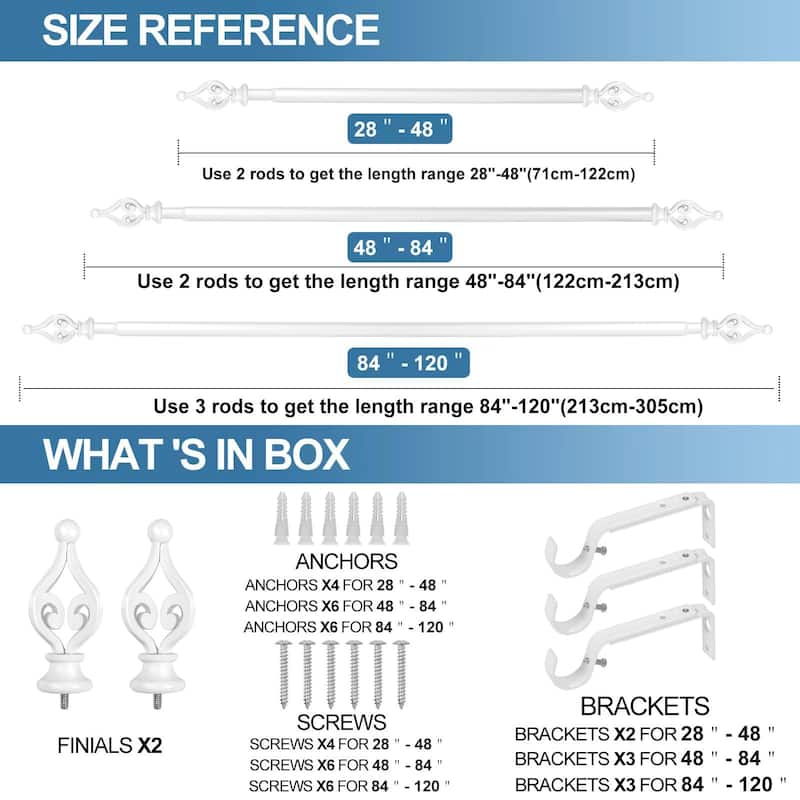 SIZE REFERENCE

28 " - 48 "

Use 2 rods to get the length range 28"-48"(71cm-122cm)

48 " - 84 "

Use 2 rods to get the length range 48"-84"(122cm-213cm)

84 " - 120 "

Use 3 rods to get the length range 84"-120"(213cm-305cm)

WHAT 'S IN BOX

FINIALS X2

ANCHORS
ANCHORS X4 FOR 28 " - 48 "
ANCHORS X6 FOR 48 " - 84 "
ANCHORS X6 FOR 84 " - 120 "

SCREWS
SCREWS X4 FOR 28 " - 48 "
SCREWS X6 FOR 48 " - 84 "
SCREWS X6 FOR 84 " - 120 "

BRACKETS
BRACKETS X2 FOR 28 " - 48 "
BRACKETS X3 FOR 48 " - 84 "
BRACKETS X3 FOR 84 " - 120 "